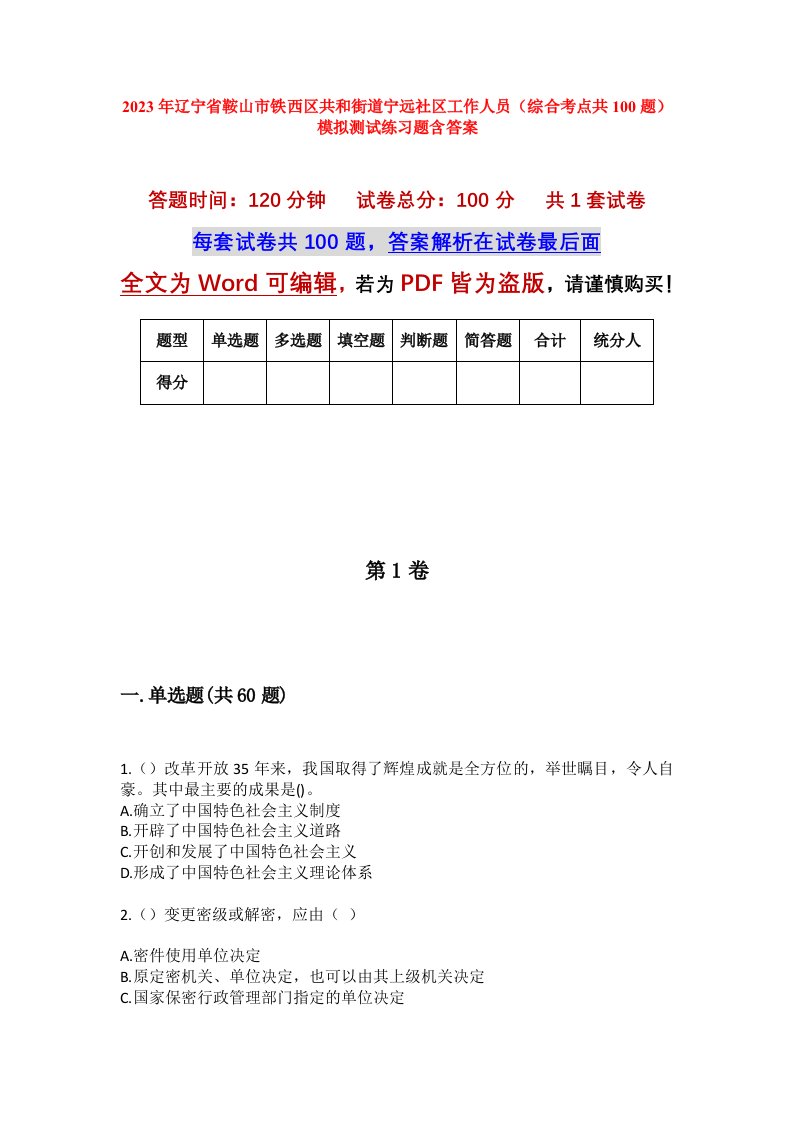 2023年辽宁省鞍山市铁西区共和街道宁远社区工作人员（综合考点共100题）模拟测试练习题含答案

答题时间：120分钟　试卷总分：100分　共1套试卷

每套试卷共100题，答案解析在试卷最后面

全文为Word可编辑，若为PDF皆为盗版，请谨慎购买！

| 题型 | 单选题 | 多选题 | 填空题 | 判断题 | 简答题 | 合计 | 统分人 |
|---|---|---|---|---|---|---|---|
| 得分 | | | | | | | |

第1卷

一.单选题(共60题)

1.（）改革开放35年来，我国取得了辉煌成就是全方位的，举世瞩目，令人自豪。其中最主要的成果是()。
A.确立了中国特色社会主义制度
B.开辟了中国特色社会主义道路
C.开创和发展了中国特色社会主义
D.形成了中国特色社会主义理论体系

2.（）变更密级或解密，应由（ ）

A.密件使用单位决定
B.原定密机关、单位决定，也可以由其上级机关决定
C.国家保密行政管理部门指定的单位决定